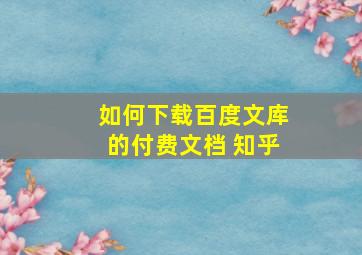 如何下载百度文库的付费文档 知乎